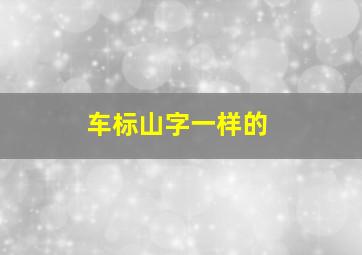 车标山字一样的